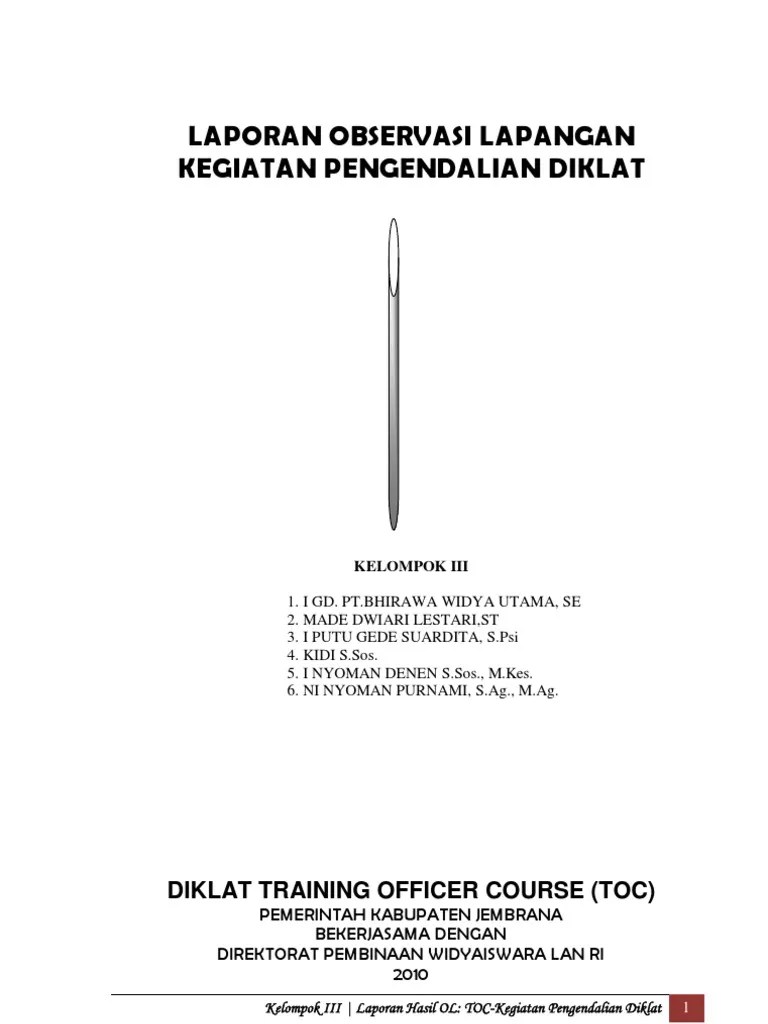 LAPORAN OBSERVASI LAPANGAN
KEGIATAN PENGENDALIAN DIKLAT

KELOMPOK III

1. I GD. PT.BHIRAWA WIDYA UTAMA, SE
2. MADE DWIARI LESTARI,ST
3. I PUTU GEDE SUARDITA, S.Psi
4. KIDI S.Sos.
5. I NYOMAN DENEN S.Sos., M.Kes.
6. NI NYOMAN PURNAMI, S.Ag., M.Ag.

DIKLAT TRAINING OFFICER COURSE (TOC)
PEMERINTAH KABUPATEN JEMBRANA
BEKERJASAMA DENGAN
DIREKTORAT PEMBINAAN WIDYAISWARA LAN RI
2010

Kelompok III | Laporan Hasil OL: TOC-Kegiatan Pengendalian Diklat 1